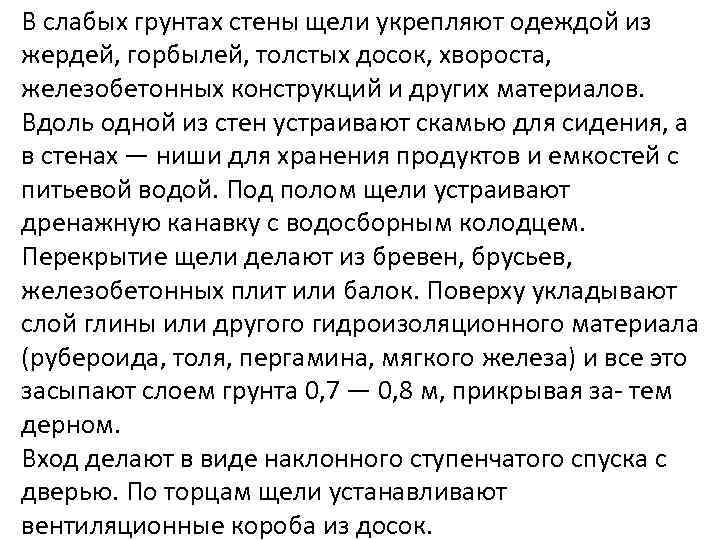 В слабых грунтах стены щели укрепляют одеждой из жердей, горбылей, толстых досок, хвороста, железобетонных конструкций и других материалов. Вдоль одной из стен устраивают скамью для сидения, а в стенах — ниши для хранения продуктов и емкостей с питьевой водой. Под полом щели устраивают дренажную канавку с водосборным колодцем. Перекрытие щели делают из бревен, брусьев, железобетонных плит или балок. Поверху укладывают слой глины или другого гидроизоляционного материала (рубероида, толя, пергамина, мягкого железа) и все это засыпают слоем грунта 0,7 — 0,8 м, прикрывая за- тем дерном.

Вход делают в виде наклонного ступенчатого спуска с дверью. По торцам щели устанавливают вентиляционные короба из досок.